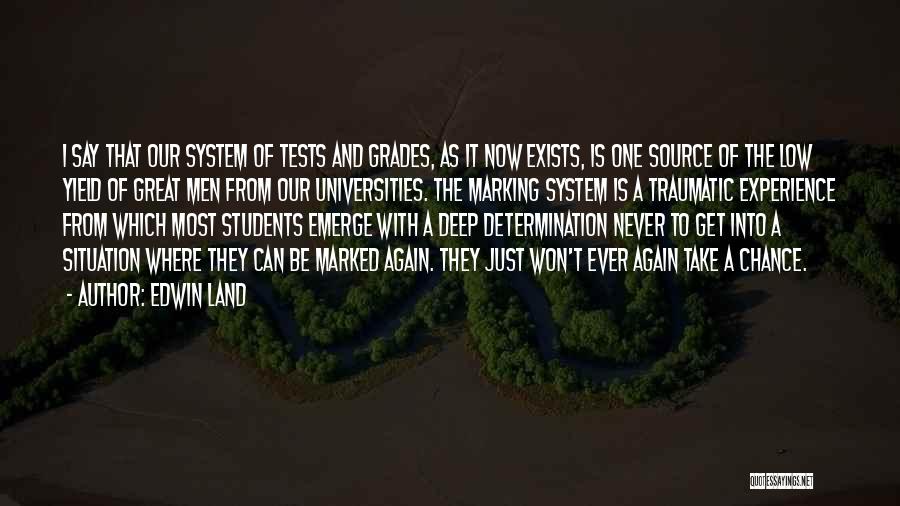 I SAY THAT OUR SYSTEM OF TESTS AND GRADES, AS IT NOW EXISTS, IS ONE SOURCE OF THE LOW YIELD OF GREAT MEN FROM OUR UNIVERSITIES. THE MARKING SYSTEM IS A TRAUMATIC EXPERIENCE FROM WHICH MOST STUDENTS EMERGE WITH A DEEP DETERMINATION NEVER TO GET INTO A SITUATION WHERE THEY CAN BE MARKED AGAIN. THEY JUST WON'T EVER AGAIN TAKE A CHANCE.
- AUTHOR: EDWIN LAND

QUOTESSAYINGS.NET